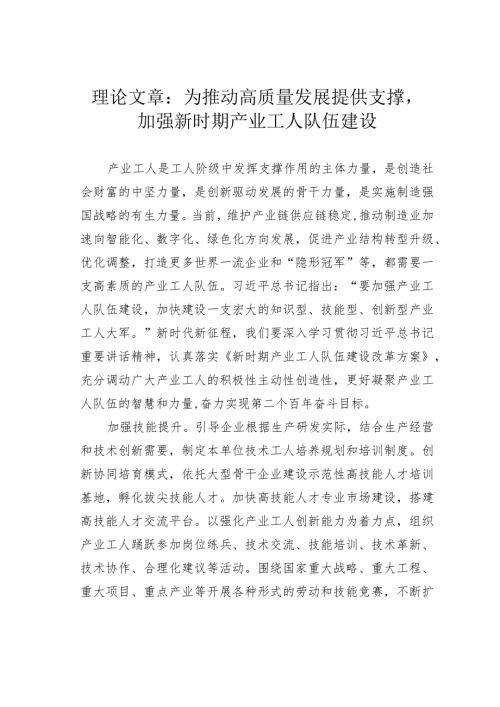 理论文章：为推动高质量发展提供支撑，加强新时期产业工人队伍建设

产业工人是工人阶级中发挥支撑作用的主体力量，是创造社会财富的中坚力量，是创新驱动发展的骨干力量，是实施制造强国战略的有生力量。当前，维护产业链供应链稳定,推动制造业加速向智能化、数字化、绿色化方向发展，促进产业结构转型升级、优化调整，打造更多世界一流企业和“隐形冠军”等，都需要一支高素质的产业工人队伍。习近平总书记指出：“要加强产业工人队伍建设，加快建设一支宏大的知识型、技能型、创新型产业工人大军。”新时代新征程，我们要深入学习贯彻习近平总书记重要讲话精神，认真落实《新时期产业工人队伍建设改革方案》，充分调动广大产业工人的积极性主动性创造性，更好凝聚产业工人队伍的智慧和力量,奋力实现第二个百年奋斗目标。

加强技能提升。引导企业根据生产研发实际，结合生产经营和技术创新需要，制定本单位技术工人培养规划和培训制度。创新协同培育模式，依托大型骨干企业建设示范性高技能人才培训基地，孵化拔尖技能人才。加快高技能人才专业市场建设，搭建高技能人才交流平台。以强化产业工人创新能力为着力点，组织产业工人踊跃参加岗位练兵、技术交流、技能培训、技术革新、技术协作、合理化建议等活动。围绕国家重大战略、重大工程、重大项目、重点产业等开展各种形式的劳动和技能竞赛，不断扩